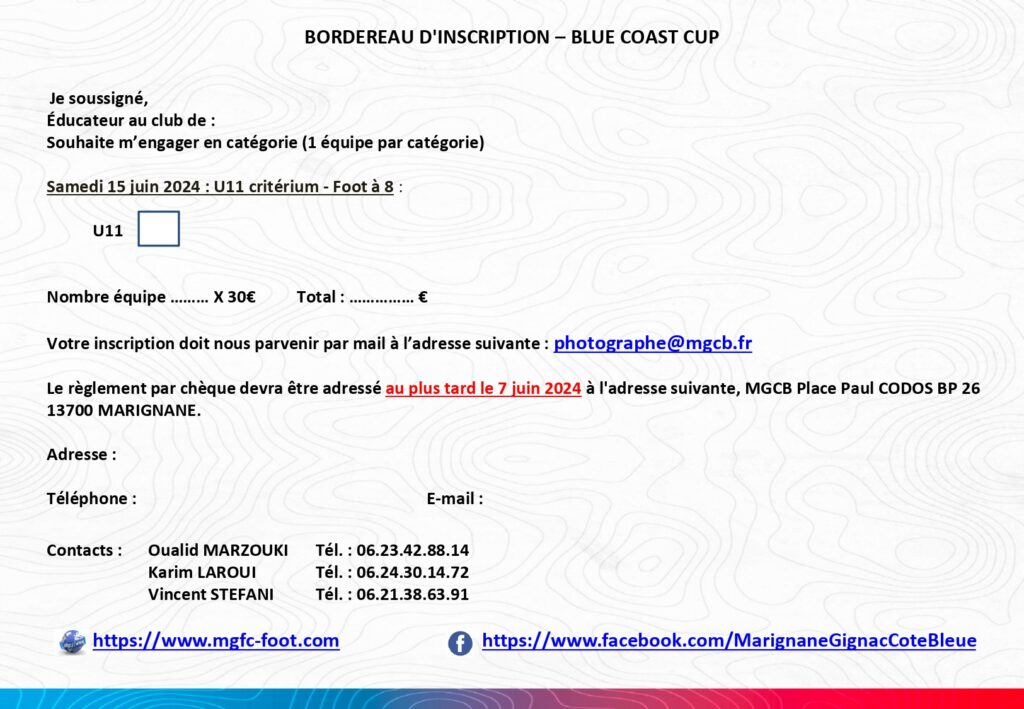 BORDEREAU D'INSCRIPTION – BLUE COAST CUP

Je soussigné,
Éducateur au club de :
Souhaite m'engager en catégorie (1 équipe par catégorie)

Samedi 15 juin 2024 : U11 critérium - Foot à 8 :

U11

Nombre équipe ……… X 30€ Total : …………… €

Votre inscription doit nous parvenir par mail à l'adresse suivante : photographe@mgcb.fr

Le règlement par chèque devra être adressé au plus tard le 7 juin 2024 à l'adresse suivante, MGCB Place Paul CODOS BP 26 13700 MARIGNANE.

Adresse :

Téléphone : E-mail :

Contacts : Oualid MARZOUKI Tél. : 06.23.42.88.14
Karim LAROUI Tél. : 06.24.30.14.72
Vincent STEFANI Tél. : 06.21.38.63.91

https://www.mgfc-foot.com https://www.facebook.com/MarignaneGignacCoteBleue